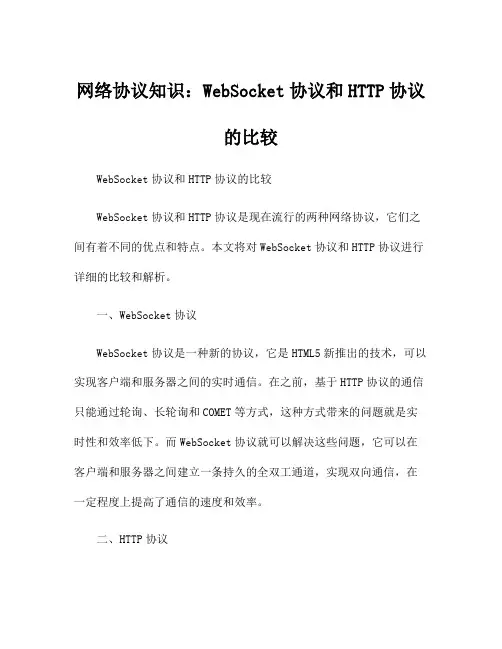 网络协议知识：WebSocket 协议和 HTTP 协议的比较

WebSocket 协议和 HTTP 协议的比较

WebSocket 协议和 HTTP 协议是现在流行的两种网络协议，它们之间有着不同的优点和特点。本文将对 WebSocket 协议和 HTTP 协议进行详细的比较和解析。

一、WebSocket 协议

WebSocket 协议是一种新的协议，它是 HTML5 新推出的技术，可以实现客户端和服务器之间的实时通信。在之前，基于 HTTP 协议的通信只能通过轮询、长轮询和 COMET 等方式，这种方式带来的问题就是实时性和效率低下。而 WebSocket 协议就可以解决这些问题，它可以在客户端和服务器之间建立一条持久的全双工通道，实现双向通信，在一定程度上提高了通信的速度和效率。

二、HTTP 协议